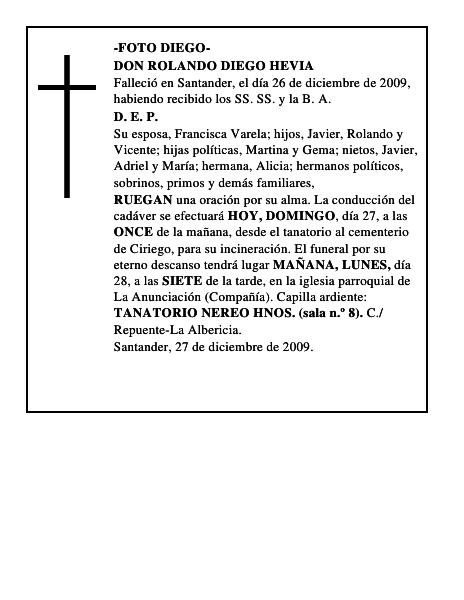 -FOTO DIEGO-
DON ROLANDO DIEGO HEVIA
Falleció en Santander, el día 26 de diciembre de 2009, habiendo recibido los SS. SS. y la B. A.
D. E. P.
Su esposa, Francisca Varela; hijos, Javier, Rolando y Vicente; hijas políticas, Martina y Gema; nietos, Javier, Adriel y María; hermana, Alicia; hermanos políticos, sobrinos, primos y demás familiares,
RUEGAN una oración por su alma. La conducción del cadáver se efectuará HOY, DOMINGO, día 27, a las ONCE de la mañana, desde el tanatorio al cementerio de Ciriego, para su incineración. El funeral por su eterno descanso tendrá lugar MAÑANA, LUNES, día 28, a las SIETE de la tarde, en la iglesia parroquial de La Anunciación (Compañía). Capilla ardiente: TANATORIO NEREO HNOS. (sala n.º 8). C./ Repuente-La Albericia.
Santander, 27 de diciembre de 2009.